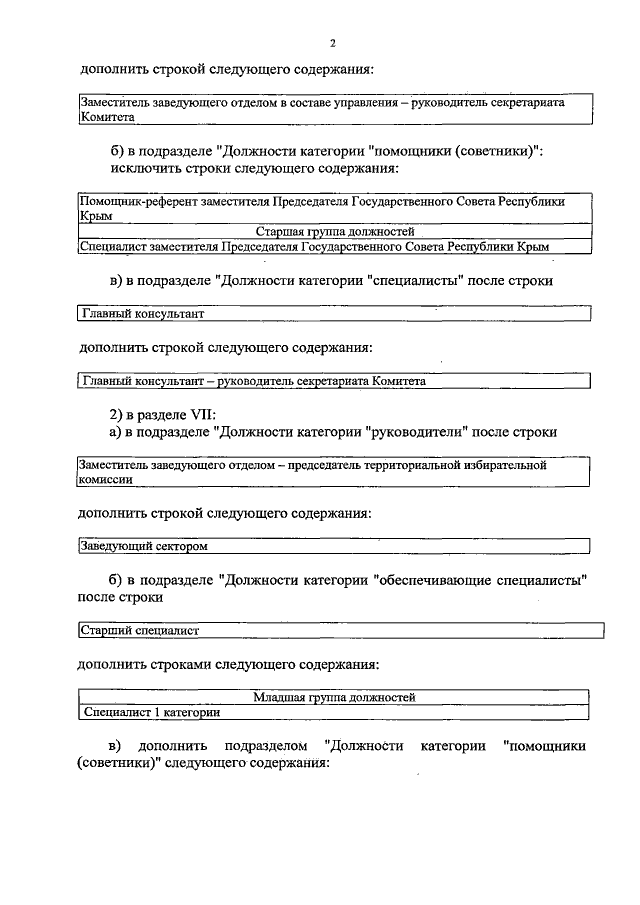 2

дополнить строкой следующего содержания:

| Заместитель заведующего отделом в составе управления – руководитель секретариата Комитета |
|---|

б) в подразделе "Должности категории "помощники (советники)": исключить строки следующего содержания:

| Помощник-референт заместителя Председателя Государственного Совета Республики Крым |
|---|
| Старшая группа должностей |
| Специалист заместителя Председателя Государственного Совета Республики Крым |

в) в подразделе "Должности категории "специалисты" после строки

| Главный консультант |
|---|

дополнить строкой следующего содержания:

| Главный консультант – руководитель секретариата Комитета |
|---|

2) в разделе VII:
а) в подразделе "Должности категории "руководители" после строки

| Заместитель заведующего отделом – председатель территориальной избирательной комиссии |
|---|

дополнить строкой следующего содержания:

| Заведующий сектором |
|---|

б) в подразделе "Должности категории "обеспечивающие специалисты" после строки

| Старший специалист |
|---|

дополнить строками следующего содержания:

| Младшая группа должностей |
|---|
| Специалист 1 категории |

в) дополнить подразделом "Должности категории "помощники (советники)" следующего содержания: